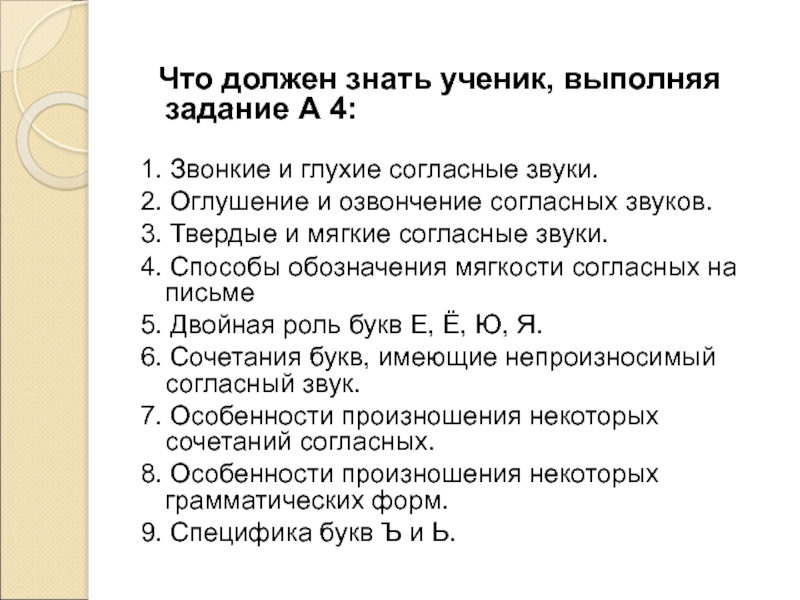 Что должен знать ученик, выполняя задание А 4:

1. Звонкие и глухие согласные звуки.
2. Оглушение и озвончение согласных звуков.
3. Твердые и мягкие согласные звуки.
4. Способы обозначения мягкости согласных на письме
5. Двойная роль букв Е, Ё, Ю, Я.
6. Сочетания букв, имеющие непроизносимый согласный звук.
7. Особенности произношения некоторых сочетаний согласных.
8. Особенности произношения некоторых грамматических форм.
9. Специфика букв Ъ и Ь.